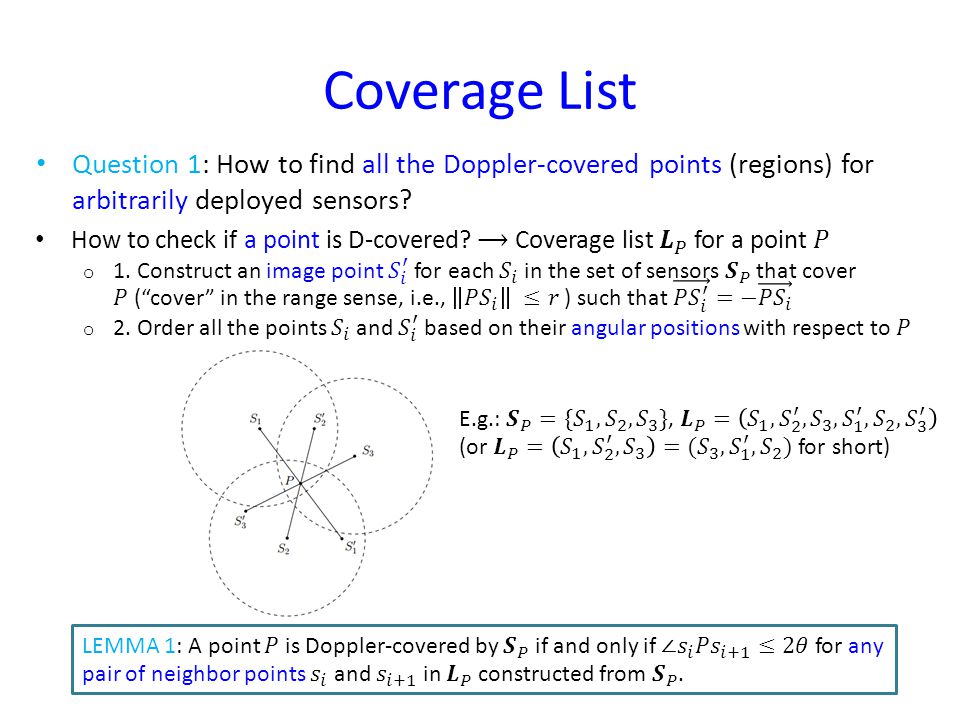 Coverage List

• Question 1: How to find all the Doppler-covered points (regions) for arbitrarily deployed sensors?

• How to check if a point is D-covered? ⟶ Coverage list $\boldsymbol{L}_P$ for a point $P$
  o 1. Construct an image point $S_i'$ for each $S_i$ in the set of sensors $\boldsymbol{S}_P$ that cover $P$ ("cover" in the range sense, i.e., $\|PS_i\| \leq r$ ) such that $\overrightarrow{PS_i'} = -\overrightarrow{PS_i}$
  o 2. Order all the points $S_i$ and $S_i'$ based on their angular positions with respect to $P$

$S_1$ $S_2'$ $S_3$ $P$ $S_3'$ $S_2$ $S_1'$

E.g.: $\boldsymbol{S}_P = \{S_1, S_2, S_3\}$, $\boldsymbol{L}_P = (S_1, S_2', S_3, S_1', S_2, S_3')$
(or $\boldsymbol{L}_P = (S_1, S_2', S_3) = (S_3, S_1', S_2)$ for short)

LEMMA 1: A point $P$ is Doppler-covered by $\boldsymbol{S}_P$ if and only if $\angle s_i P s_{i+1} \leq 2\theta$ for any pair of neighbor points $s_i$ and $s_{i+1}$ in $\boldsymbol{L}_P$ constructed from $\boldsymbol{S}_P$.